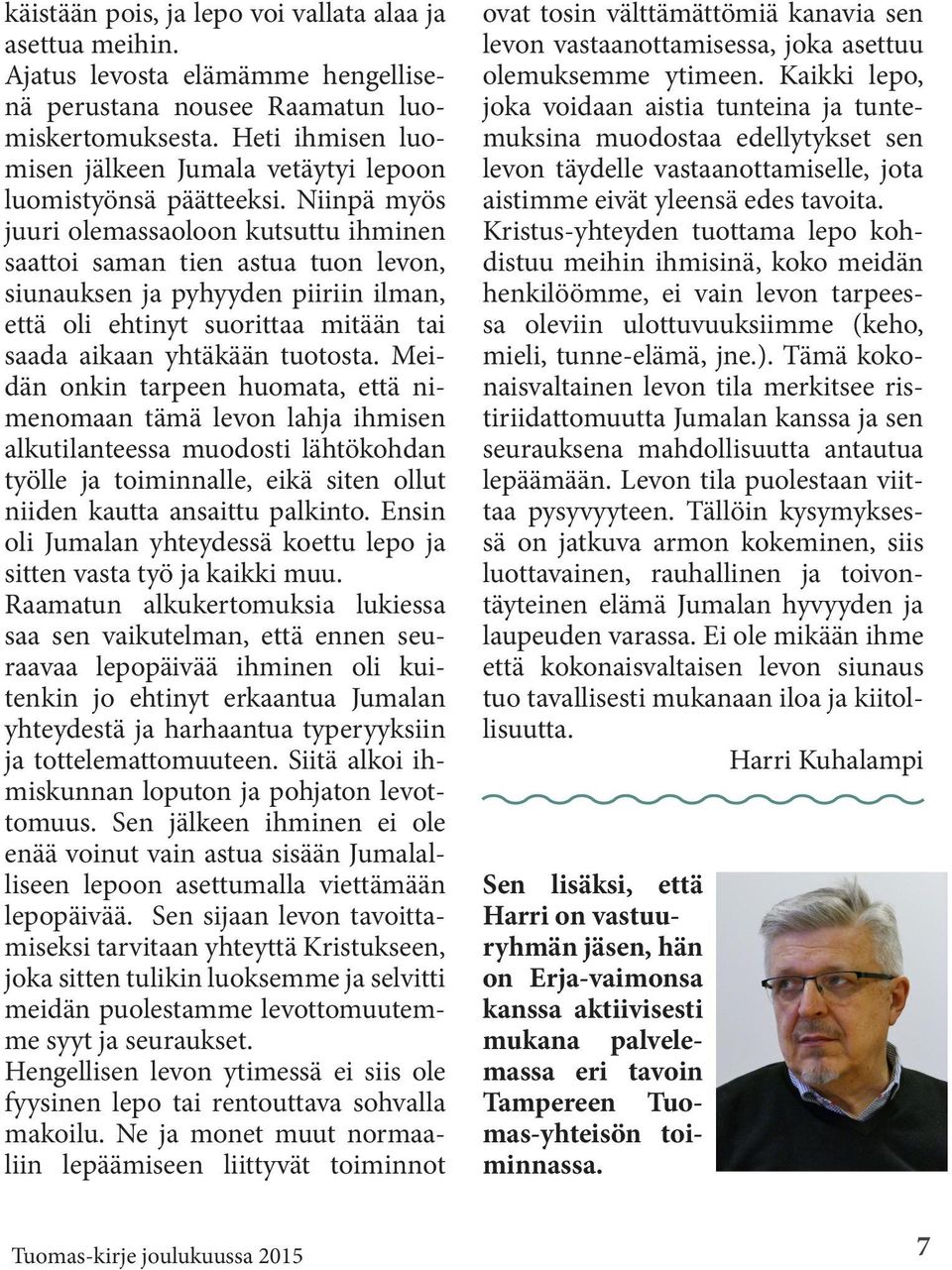 käistään pois, ja lepo voi vallata alaa ja asettua meihin.
Ajatus levosta elämämme hengellisenä perustana nousee Raamatun luomiskertomuksesta. Heti ihmisen luomisen jälkeen Jumala vetäytyi lepoon luomistyönsä päätteeksi. Niinpä myös juuri olemassaoloon kutsuttu ihminen saattoi saman tien astua tuon levon, siunauksen ja pyhyyden piiriin ilman, että oli ehtinyt suorittaa mitään tai saada aikaan yhtäkään tuotosta. Meidän onkin tarpeen huomata, että nimenomaan tämä levon lahja ihmisen alkutilanteessa muodosti lähtökohdan työlle ja toiminnalle, eikä siten ollut niiden kautta ansaittu palkinto. Ensin oli Jumalan yhteydessä koettu lepo ja sitten vasta työ ja kaikki muu.
Raamatun alkukertomuksia lukiessa saa sen vaikutelman, että ennen seuraavaa lepopäivää ihminen oli kuitenkin jo ehtinyt erkaantua Jumalan yhteydestä ja harhaantua typeryyksiin ja tottelemattomuuteen. Siitä alkoi ihmiskunnan loputon ja pohjaton levottomuus. Sen jälkeen ihminen ei ole enää voinut vain astua sisään Jumalalliseen lepoon asettumalla viettämään lepopäivää. Sen sijaan levon tavoittamiseksi tarvitaan yhteyttä Kristukseen, joka sitten tulikin luoksemme ja selvitti meidän puolestamme levottomuutemme syyt ja seuraukset.
Hengellisen levon ytimessä ei siis ole fyysinen lepo tai rentouttava sohvalla makoilu. Ne ja monet muut normaaliin lepäämiseen liittyvät toiminnot ovat tosin välttämättömiä kanavia sen levon vastaanottamisessa, joka asettuu olemuksemme ytimeen. Kaikki lepo, joka voidaan aistia tunteina ja tuntemuksina muodostaa edellytykset sen levon täydelle vastaanottamiselle, jota aistimme eivät yleensä edes tavoita.
Kristus-yhteyden tuottama lepo kohdistuu meihin ihmisinä, koko meidän henkilöömme, ei vain levon tarpeessa oleviin ulottuvuuksiimme (keho, mieli, tunne-elämä, jne.). Tämä kokonaisvaltainen levon tila merkitsee ristiriidattomuutta Jumalan kanssa ja sen seurauksena mahdollisuutta antautua lepäämään. Levon tila puolestaan viittaa pysyvyyteen. Tällöin kysymyksessä on jatkuva armon kokeminen, siis luottavainen, rauhallinen ja toivontäyteinen elämä Jumalan hyvyyden ja laupeuden varassa. Ei ole mikään ihme että kokonaisvaltaisen levon siunaus tuo tavallisesti mukanaan iloa ja kiitollisuutta.
Harri Kuhalampi

Sen lisäksi, että Harri on vastuuryhmän jäsen, hän on Erja-vaimonsa kanssa aktiivisesti mukana palvelemassa eri tavoin Tampereen Tuomas-yhteisön toiminnassa.

Tuomas-kirje joulukuussa 2015
7